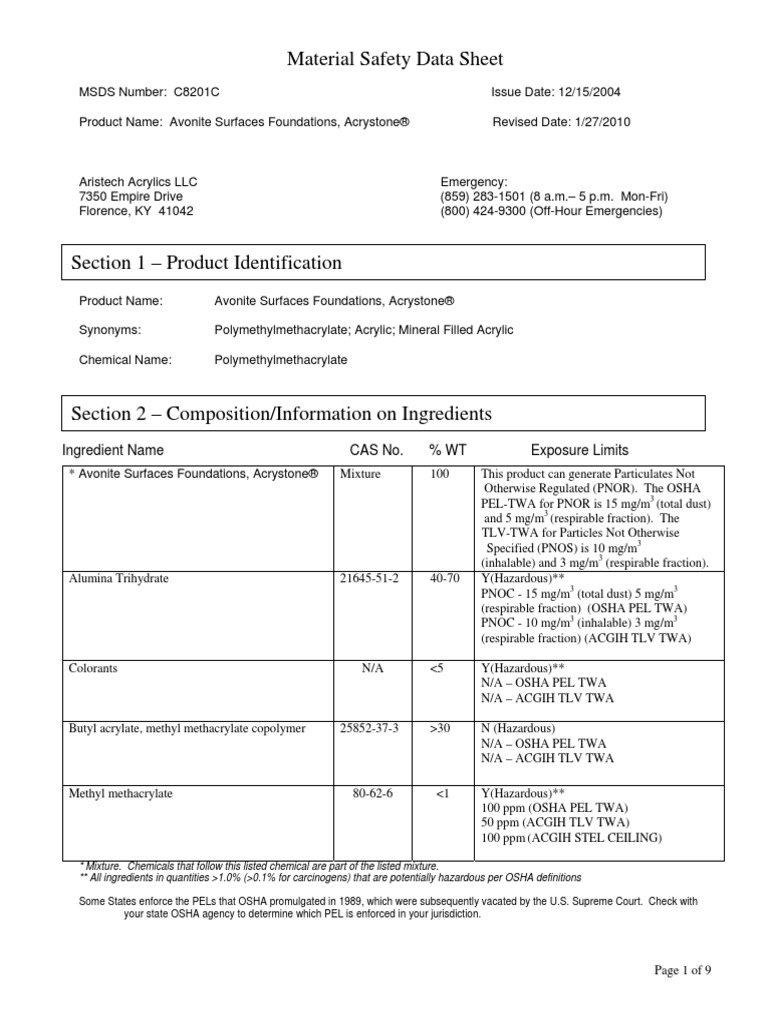 Material Safety Data Sheet

MSDS Number: C8201C

Issue Date: 12/15/2004

Product Name: Avonite Surfaces Foundations, Acrystone®

Revised Date: 1/27/2010

Aristech Acrylics LLC
7350 Empire Drive
Florence, KY 41042

Emergency:
(859) 283-1501 (8 a.m.– 5 p.m. Mon-Fri)
(800) 424-9300 (Off-Hour Emergencies)

Section 1 – Product Identification

Product Name: Avonite Surfaces Foundations, Acrystone®

Synonyms: Polymethylmethacrylate; Acrylic; Mineral Filled Acrylic

Chemical Name: Polymethylmethacrylate

Section 2 – Composition/Information on Ingredients

| Ingredient Name | CAS No. | % WT | Exposure Limits |
|---|---|---|---|
| * Avonite Surfaces Foundations, Acrystone® | Mixture | 100 | This product can generate Particulates Not Otherwise Regulated (PNOR). The OSHA PEL-TWA for PNOR is 15 mg/m$^3$ (total dust) and 5 mg/m$^3$ (respirable fraction). The TLV-TWA for Particles Not Otherwise Specified (PNOS) is 10 mg/m$^3$ (inhalable) and 3 mg/m$^3$ (respirable fraction). |
| Alumina Trihydrate | 21645-51-2 | 40-70 | Y(Hazardous)** PNOC - 15 mg/m$^3$ (total dust) 5 mg/m$^3$ (respirable fraction) (OSHA PEL TWA) PNOC - 10 mg/m$^3$ (inhalable) 3 mg/m$^3$ (respirable fraction) (ACGIH TLV TWA) |
| Colorants | N/A | <5 | Y(Hazardous)** N/A – OSHA PEL TWA N/A – ACGIH TLV TWA |
| Butyl acrylate, methyl methacrylate copolymer | 25852-37-3 | >30 | N (Hazardous) N/A – OSHA PEL TWA N/A – ACGIH TLV TWA |
| Methyl methacrylate | 80-62-6 | <1 | Y(Hazardous)** 100 ppm (OSHA PEL TWA) 50 ppm (ACGIH TLV TWA) 100 ppm (ACGIH STEL CEILING) |

* Mixture. Chemicals that follow this listed chemical are part of the listed mixture.
** All ingredients in quantities >1.0% (>0.1% for carcinogens) that are potentially hazardous per OSHA definitions

Some States enforce the PELs that OSHA promulgated in 1989, which were subsequently vacated by the U.S. Supreme Court. Check with your state OSHA agency to determine which PEL is enforced in your jurisdiction.

Page 1 of 9